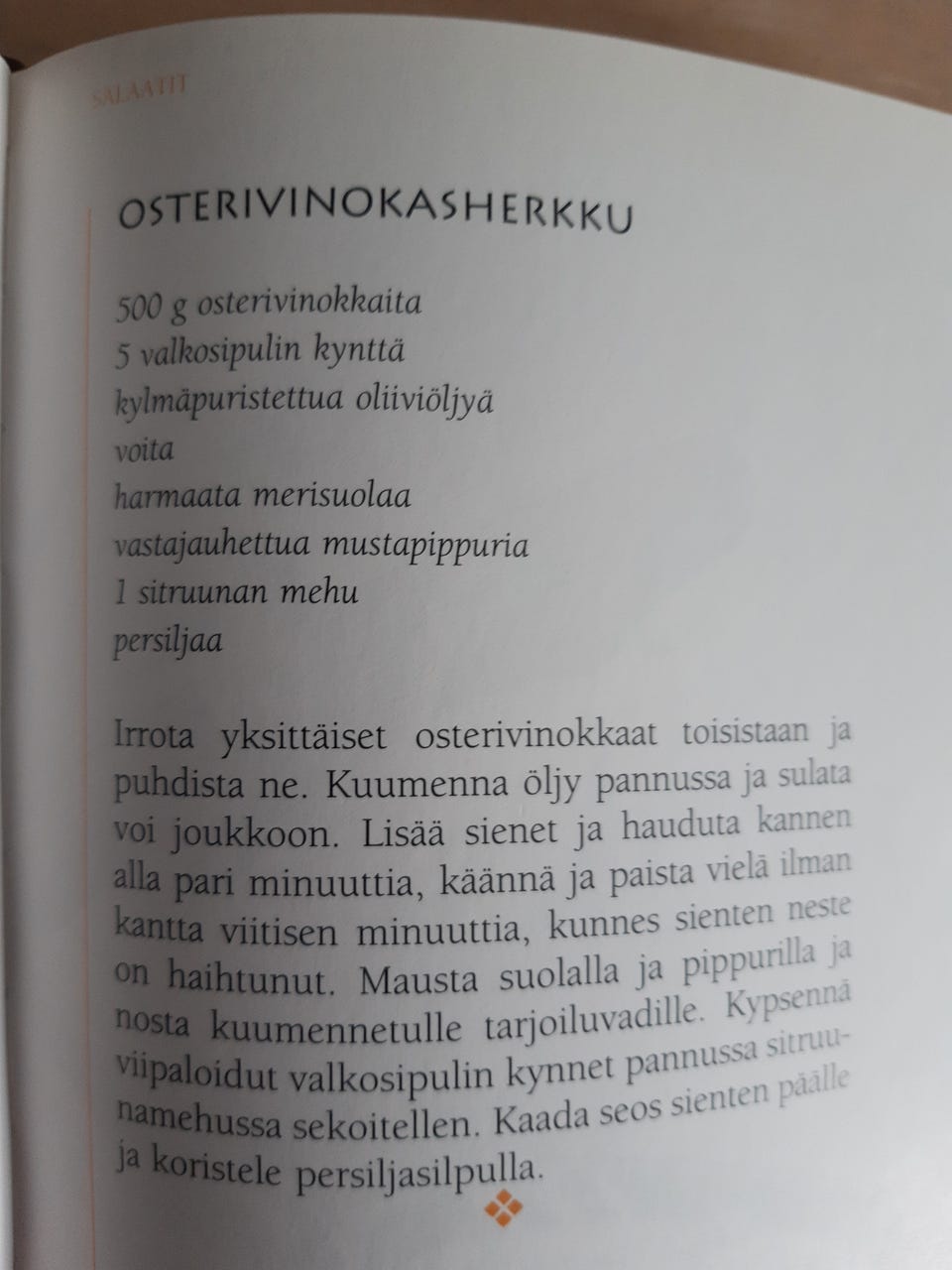 SALAATIT

OSTERIVINOKASHERKKU

500 g osterivinokkaita
5 valkosipulin kynttä
kylmäpuristettua oliiviöljyä
voita
harmaata merisuolaa
vastajauhettua mustapippuria
1 sitruunan mehu
persiljaa

Irrota yksittäiset osterivinokkaat toisistaan ja puhdista ne. Kuumenna öljy pannussa ja sulata voi joukkoon. Lisää sienet ja hauduta kannen alla pari minuuttia, käännä ja paista vielä ilman kantta viitisen minuuttia, kunnes sienten neste on haihtunut. Mausta suolalla ja pippurilla ja nosta kuumennetulle tarjoiluvadille. Kypsennä viipaloidut valkosipulin kynnet pannussa sitruunamehussa sekoitellen. Kaada seos sienten päälle ja koristele persiljasilpulla.